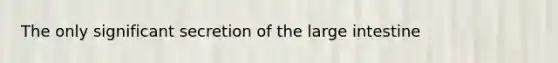 The only significant secretion of the large intestine